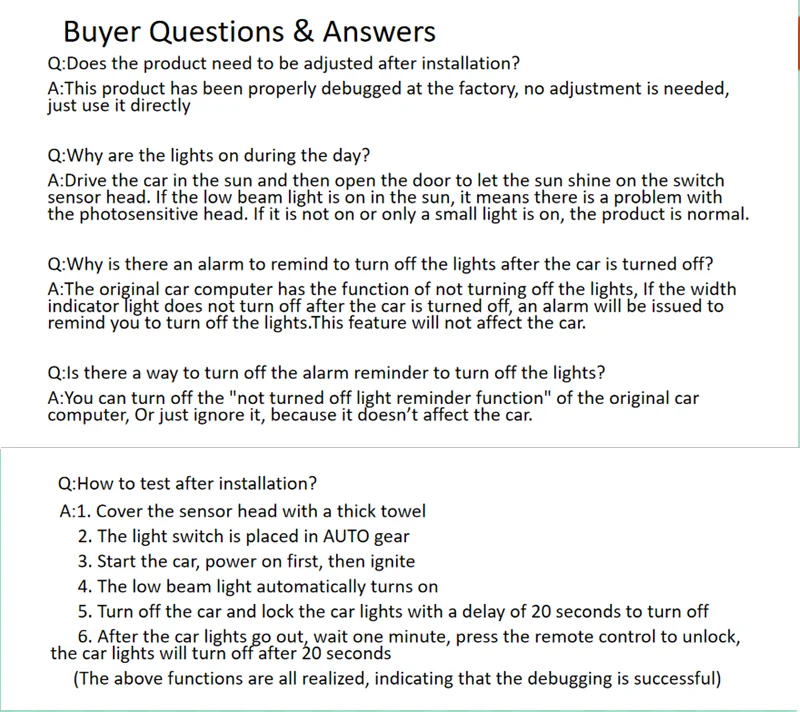 Buyer Questions & Answers

Q:Does the product need to be adjusted after installation?

A:This product has been properly debugged at the factory, no adjustment is needed, just use it directly

Q:Why are the lights on during the day?

A:Drive the car in the sun and then open the door to let the sun shine on the switch sensor head. If the low beam light is on in the sun, it means there is a problem with the photosensitive head. If it is not on or only a small light is on, the product is normal.

Q:Why is there an alarm to remind to turn off the lights after the car is turned off?

A:The original car computer has the function of not turning off the lights, If the width indicator light does not turn off after the car is turned off, an alarm will be issued to remind you to turn off the lights.This feature will not affect the car.

Q:Is there a way to turn off the alarm reminder to turn off the lights?

A:You can turn off the "not turned off light reminder function" of the original car computer, Or just ignore it, because it doesn't affect the car.

Q:How to test after installation?

A:1. Cover the sensor head with a thick towel

2. The light switch is placed in AUTO gear

3. Start the car, power on first, then ignite

4. The low beam light automatically turns on

5. Turn off the car and lock the car lights with a delay of 20 seconds to turn off

6. After the car lights go out, wait one minute, press the remote control to unlock, the car lights will turn off after 20 seconds

(The above functions are all realized, indicating that the debugging is successful)